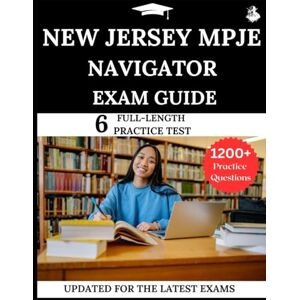 NEW JERSEY MPJE NAVIGATOR EXAM GUIDE

6 FULL-LENGTH PRACTICE TEST

1200+ Practice Questions

UPDATED FOR THE LATEST EXAMS